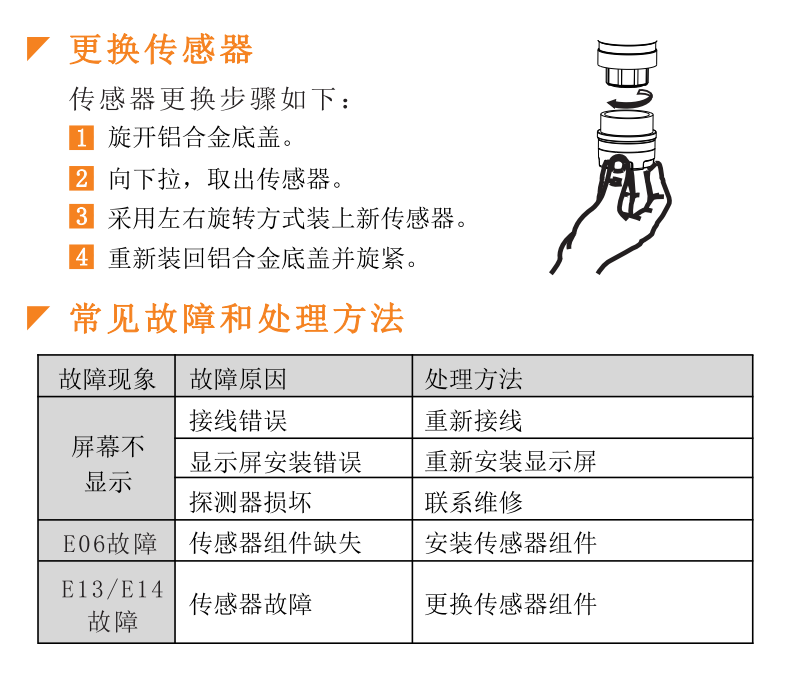 更换传感器

传感器更换步骤如下：

1 旋开铝合金底盖。

2 向下拉，取出传感器。

3 采用左右旋转方式装上新传感器。

4 重新装回铝合金底盖并旋紧。

常见故障和处理方法

| 故障现象 | 故障原因 | 处理方法 |
|---|---|---|
| 屏幕不显示 | 接线错误 | 重新接线 |
|  | 显示屏安装错误 | 重新安装显示屏 |
|  | 探测器损坏 | 联系维修 |
| E06故障 | 传感器组件缺失 | 安装传感器组件 |
| E13/E14故障 | 传感器故障 | 更换传感器组件 |